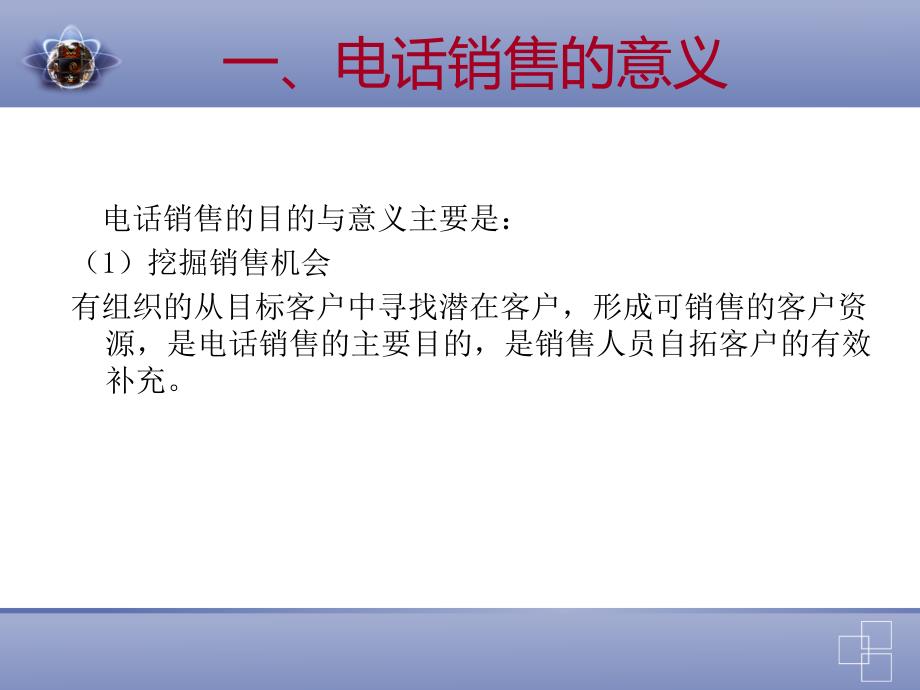 一、电话销售的意义

电话销售的目的与意义主要是：

（1）挖掘销售机会

有组织的从目标客户中寻找潜在客户，形成可销售的客户资源，是电话销售的主要目的，是销售人员自拓客户的有效补充。